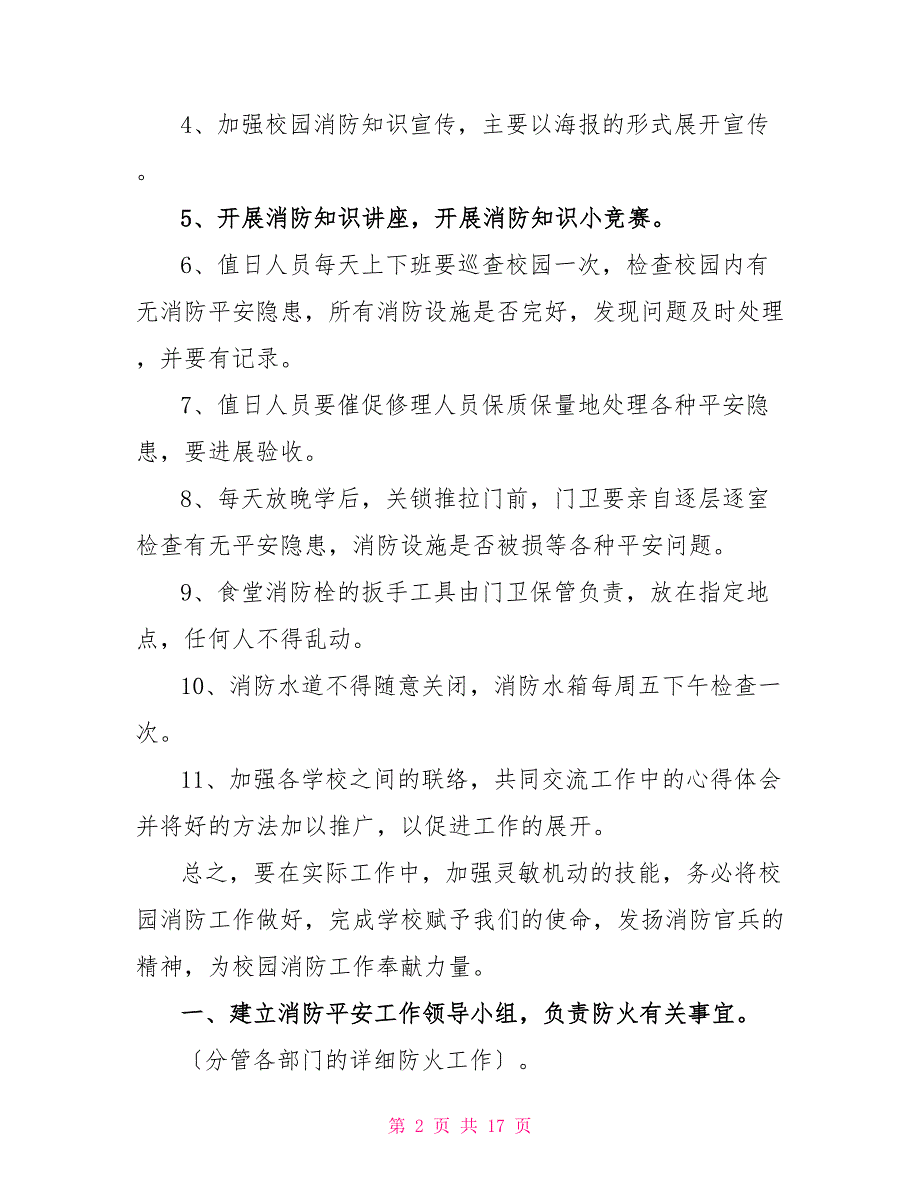 4、加强校园消防知识宣传，主要以海报的形式展开宣传。

5、开展消防知识讲座，开展消防知识小竞赛。

6、值日人员每天上下班要巡查校园一次，检查校园内有无消防平安隐患，所有消防设施是否完好，发现问题及时处理，并要有记录。

7、值日人员要催促修理人员保质保量地处理各种平安隐患，要进展验收。

8、每天放晚学后，关锁推拉门前，门卫要亲自逐层逐室检查有无平安隐患，消防设施是否被损等各种平安问题。

9、食堂消防栓的扳手工具由门卫保管负责，放在指定地点，任何人不得乱动。

10、消防水道不得随意关闭，消防水箱每周五下午检查一次。

11、加强各学校之间的联络，共同交流工作中的心得体会并将好的方法加以推广，以促进工作的展开。

总之，要在实际工作中，加强灵敏机动的技能，务必将校园消防工作做好，完成学校赋予我们的使命，发扬消防官兵的精神，为校园消防工作奉献力量。

一、建立消防平安工作领导小组，负责防火有关事宜。

〔分管各部门的详细防火工作〕。

第 2 页 共 17 页